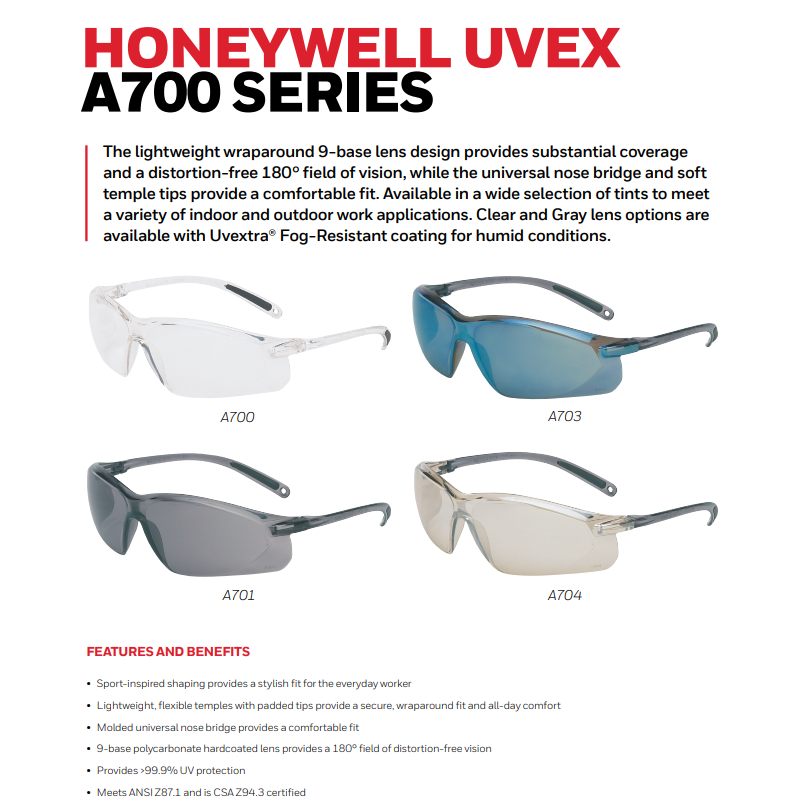 HONEYWELL UVEX
A700 SERIES

The lightweight wraparound 9-base lens design provides substantial coverage and a distortion-free 180° field of vision, while the universal nose bridge and soft temple tips provide a comfortable fit. Available in a wide selection of tints to meet a variety of indoor and outdoor work applications. Clear and Gray lens options are available with Uvextra® Fog-Resistant coating for humid conditions.

A700

A703

A701

A704

FEATURES AND BENEFITS

• Sport-inspired shaping provides a stylish fit for the everyday worker
• Lightweight, flexible temples with padded tips provide a secure, wraparound fit and all-day comfort
• Molded universal nose bridge provides a comfortable fit
• 9-base polycarbonate hardcoated lens provides a 180° field of distortion-free vision
• Provides >99.9% UV protection
• Meets ANSI Z87.1 and is CSA Z94.3 certified